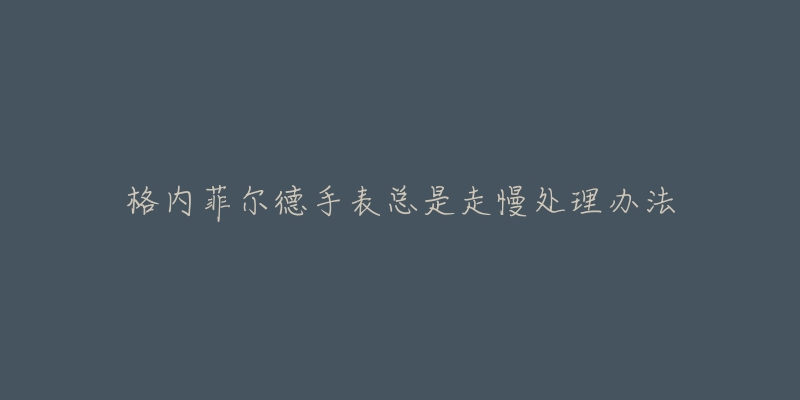 格内菲尔德手表总是走慢处理办法